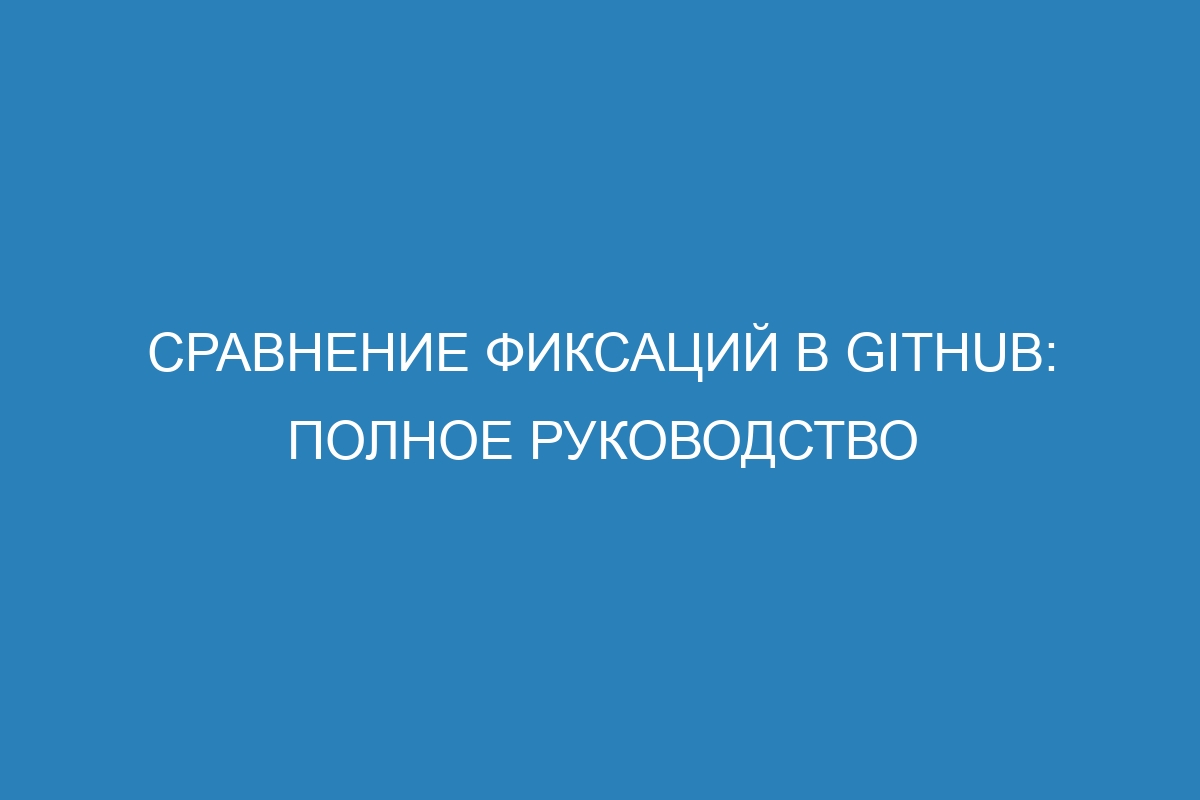 СРАВНЕНИЕ ФИКСАЦИЙ В GITHUB: ПОЛНОЕ РУКОВОДСТВО